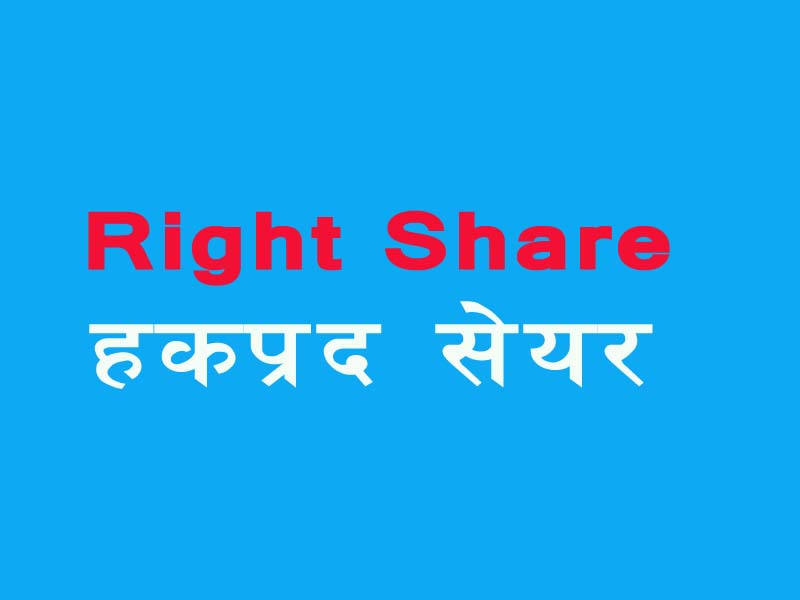 Right Share
हकप्रद सेयर